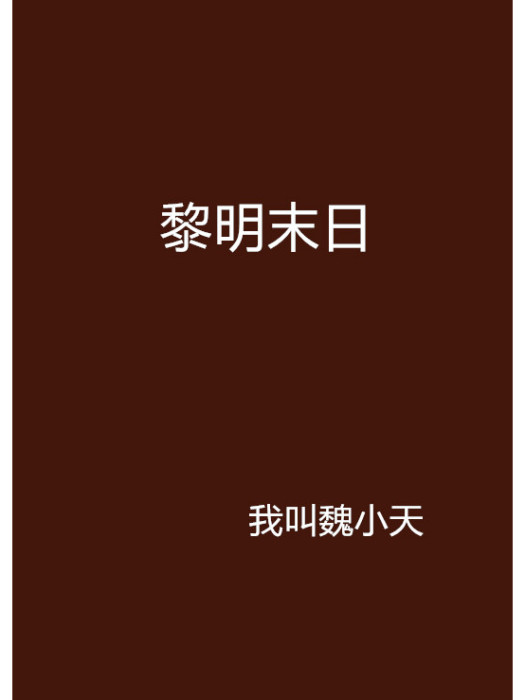 黎明末日

我叫魏小天